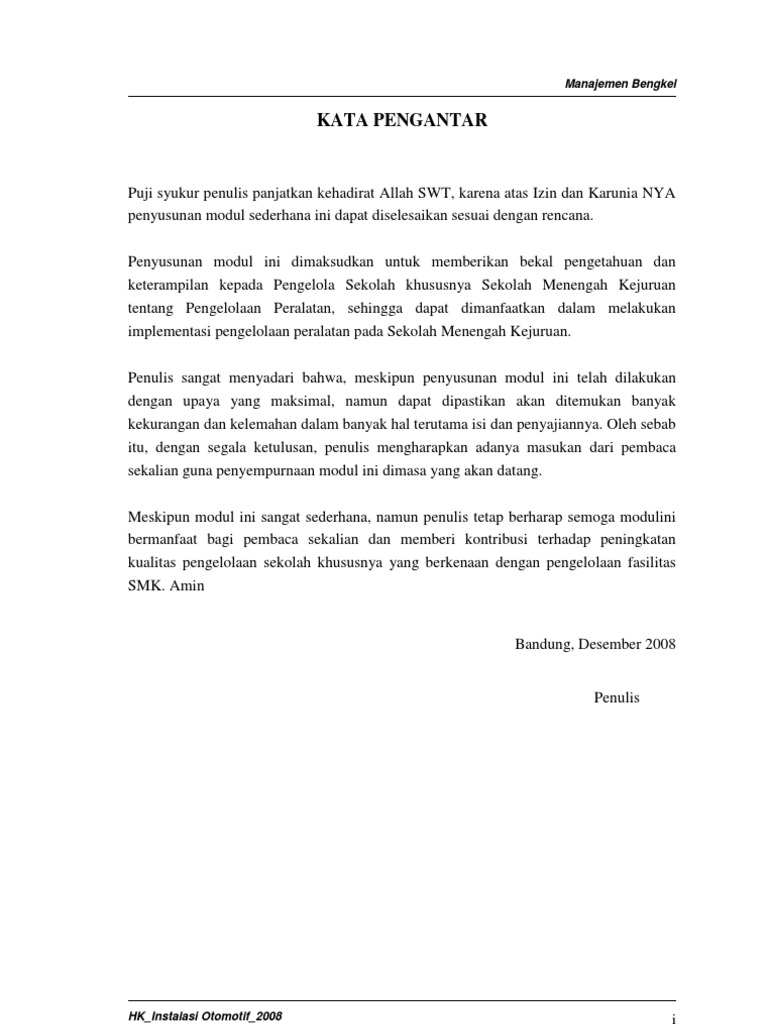 Manajemen Bengkel

KATA PENGANTAR

Puji syukur penulis panjatkan kehadirat Allah SWT, karena atas Izin dan Karunia NYA penyusunan modul sederhana ini dapat diselesaikan sesuai dengan rencana.

Penyusunan modul ini dimaksudkan untuk memberikan bekal pengetahuan dan keterampilan kepada Pengelola Sekolah khususnya Sekolah Menengah Kejuruan tentang Pengelolaan Peralatan, sehingga dapat dimanfaatkan dalam melakukan implementasi pengelolaan peralatan pada Sekolah Menengah Kejuruan.

Penulis sangat menyadari bahwa, meskipun penyusunan modul ini telah dilakukan dengan upaya yang maksimal, namun dapat dipastikan akan ditemukan banyak kekurangan dan kelemahan dalam banyak hal terutama isi dan penyajiannya. Oleh sebab itu, dengan segala ketulusan, penulis mengharapkan adanya masukan dari pembaca sekalian guna penyempurnaan modul ini dimasa yang akan datang.

Meskipun modul ini sangat sederhana, namun penulis tetap berharap semoga modulini bermanfaat bagi pembaca sekalian dan memberi kontribusi terhadap peningkatan kualitas pengelolaan sekolah khususnya yang berkenaan dengan pengelolaan fasilitas SMK. Amin

Bandung, Desember 2008

Penulis

HK_Instalasi Otomotif_2008

i